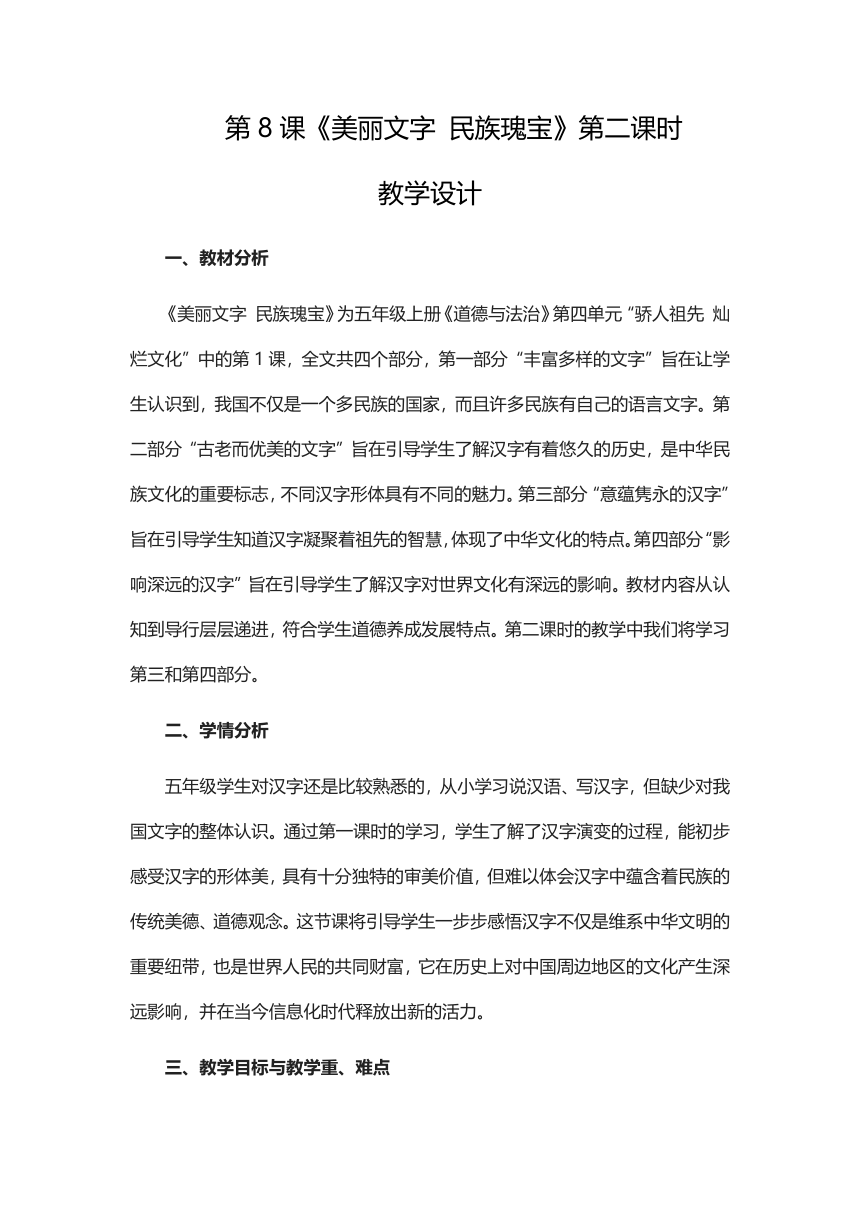 第 8 课《美丽文字 民族瑰宝》第二课时

教学设计

一、教材分析

《美丽文字 民族瑰宝》为五年级上册《道德与法治》第四单元“骄人祖先 灿烂文化”中的第 1 课，全文共四个部分，第一部分“丰富多样的文字”旨在让学生认识到，我国不仅是一个多民族的国家，而且许多民族有自己的语言文字。第二部分“古老而优美的文字”旨在引导学生了解汉字有着悠久的历史，是中华民族文化的重要标志，不同汉字形体具有不同的魅力。第三部分“意蕴隽永的汉字”旨在引导学生知道汉字凝聚着祖先的智慧，体现了中华文化的特点。第四部分“影响深远的汉字”旨在引导学生了解汉字对世界文化有深远的影响。教材内容从认知到导行层层递进，符合学生道德养成发展特点。第二课时的教学中我们将学习第三和第四部分。

二、学情分析

五年级学生对汉字还是比较熟悉的，从小学习说汉语、写汉字，但缺少对我国文字的整体认识。通过第一课时的学习，学生了解了汉字演变的过程，能初步感受汉字的形体美，具有十分独特的审美价值，但难以体会汉字中蕴含着民族的传统美德、道德观念。这节课将引导学生一步步感悟汉字不仅是维系中华文明的重要纽带，也是世界人民的共同财富，它在历史上对中国周边地区的文化产生深远影响，并在当今信息化时代释放出新的活力。

三、教学目标与教学重、难点